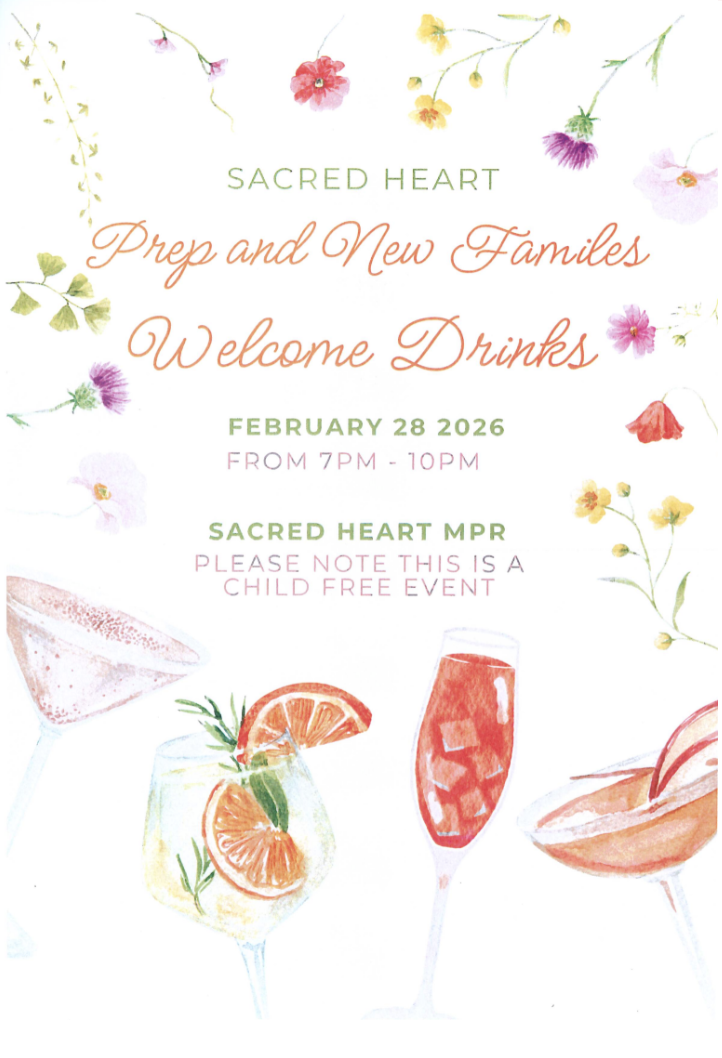 SACRED HEART

Prep and New Familes

Welcome Drinks

FEBRUARY 28 2026

FROM 7PM - 10PM

SACRED HEART MPR

PLEASE NOTE THIS IS A CHILD FREE EVENT